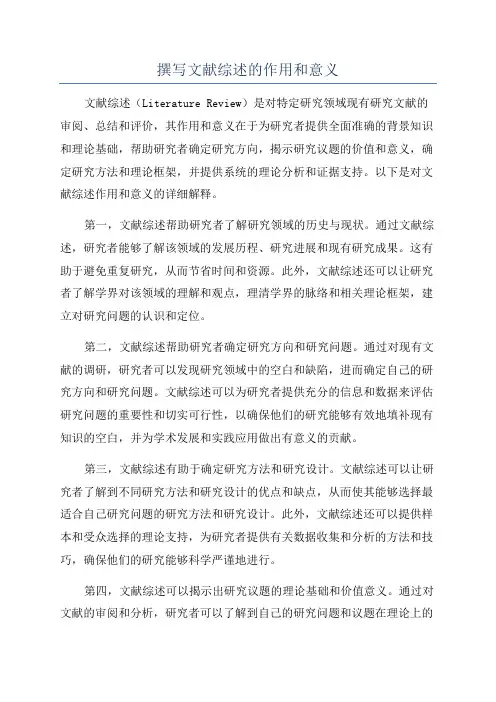 撰写文献综述的作用和意义

文献综述（Literature Review）是对特定研究领域现有研究文献的审阅、总结和评价，其作用和意义在于为研究者提供全面准确的背景知识和理论基础，帮助研究者确定研究方向，揭示研究议题的价值和意义，确定研究方法和理论框架，并提供系统的理论分析和证据支持。以下是对文献综述作用和意义的详细解释。

第一，文献综述帮助研究者了解研究领域的历史与现状。通过文献综述，研究者能够了解该领域的发展历程、研究进展和现有研究成果。这有助于避免重复研究，从而节省时间和资源。此外，文献综述还可以让研究者了解学界对该领域的理解和观点，理清学界的脉络和相关理论框架，建立对研究问题的认识和定位。

第二，文献综述帮助研究者确定研究方向和研究问题。通过对现有文献的调研，研究者可以发现研究领域中的空白和缺陷，进而确定自己的研究方向和研究问题。文献综述可以为研究者提供充分的信息和数据来评估研究问题的重要性和切实可行性，以确保他们的研究能够有效地填补现有知识的空白，并为学术发展和实践应用做出有意义的贡献。

第三，文献综述有助于确定研究方法和研究设计。文献综述可以让研究者了解到不同研究方法和研究设计的优点和缺点，从而使其能够选择最适合自己研究问题的研究方法和研究设计。此外，文献综述还可以提供样本和受众选择的理论支持，为研究者提供有关数据收集和分析的方法和技巧，确保他们的研究能够科学严谨地进行。

第四，文献综述可以揭示出研究议题的理论基础和价值意义。通过对文献的审阅和分析，研究者可以了解到自己的研究问题和议题在理论上的